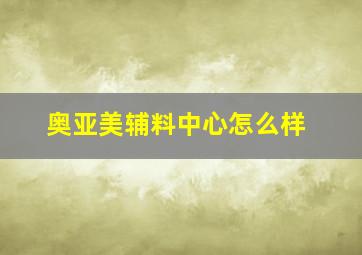 奥亚美辅料中心怎么样